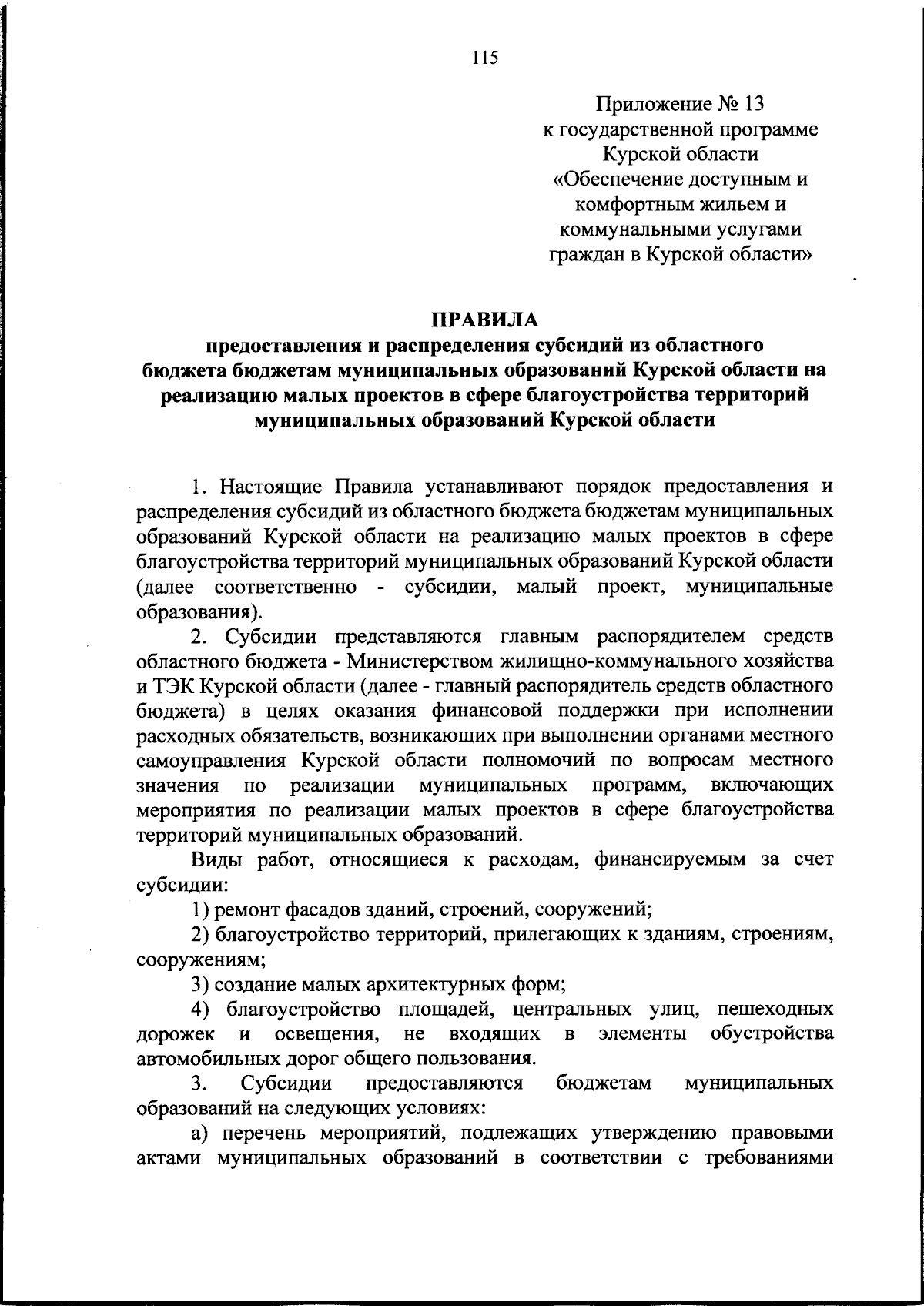 115

Приложение № 13
к государственной программе
Курской области
«Обеспечение доступным и
комфортным жильем и
коммунальными услугами
граждан в Курской области»

ПРАВИЛА
предоставления и распределения субсидий из областного бюджета бюджетам муниципальных образований Курской области на реализацию малых проектов в сфере благоустройства территорий муниципальных образований Курской области

1. Настоящие Правила устанавливают порядок предоставления и распределения субсидий из областного бюджета бюджетам муниципальных образований Курской области на реализацию малых проектов в сфере благоустройства территорий муниципальных образований Курской области (далее соответственно - субсидии, малый проект, муниципальные образования).

2. Субсидии представляются главным распорядителем средств областного бюджета - Министерством жилищно-коммунального хозяйства и ТЭК Курской области (далее - главный распорядитель средств областного бюджета) в целях оказания финансовой поддержки при исполнении расходных обязательств, возникающих при выполнении органами местного самоуправления Курской области полномочий по вопросам местного значения по реализации муниципальных программ, включающих мероприятия по реализации малых проектов в сфере благоустройства территорий муниципальных образований.

Виды работ, относящиеся к расходам, финансируемым за счет субсидии:

1) ремонт фасадов зданий, строений, сооружений;

2) благоустройство территорий, прилегающих к зданиям, строениям, сооружениям;

3) создание малых архитектурных форм;

4) благоустройство площадей, центральных улиц, пешеходных дорожек и освещения, не входящих в элементы обустройства автомобильных дорог общего пользования.

3. Субсидии предоставляются бюджетам муниципальных образований на следующих условиях:

а) перечень мероприятий, подлежащих утверждению правовыми актами муниципальных образований в соответствии с требованиями